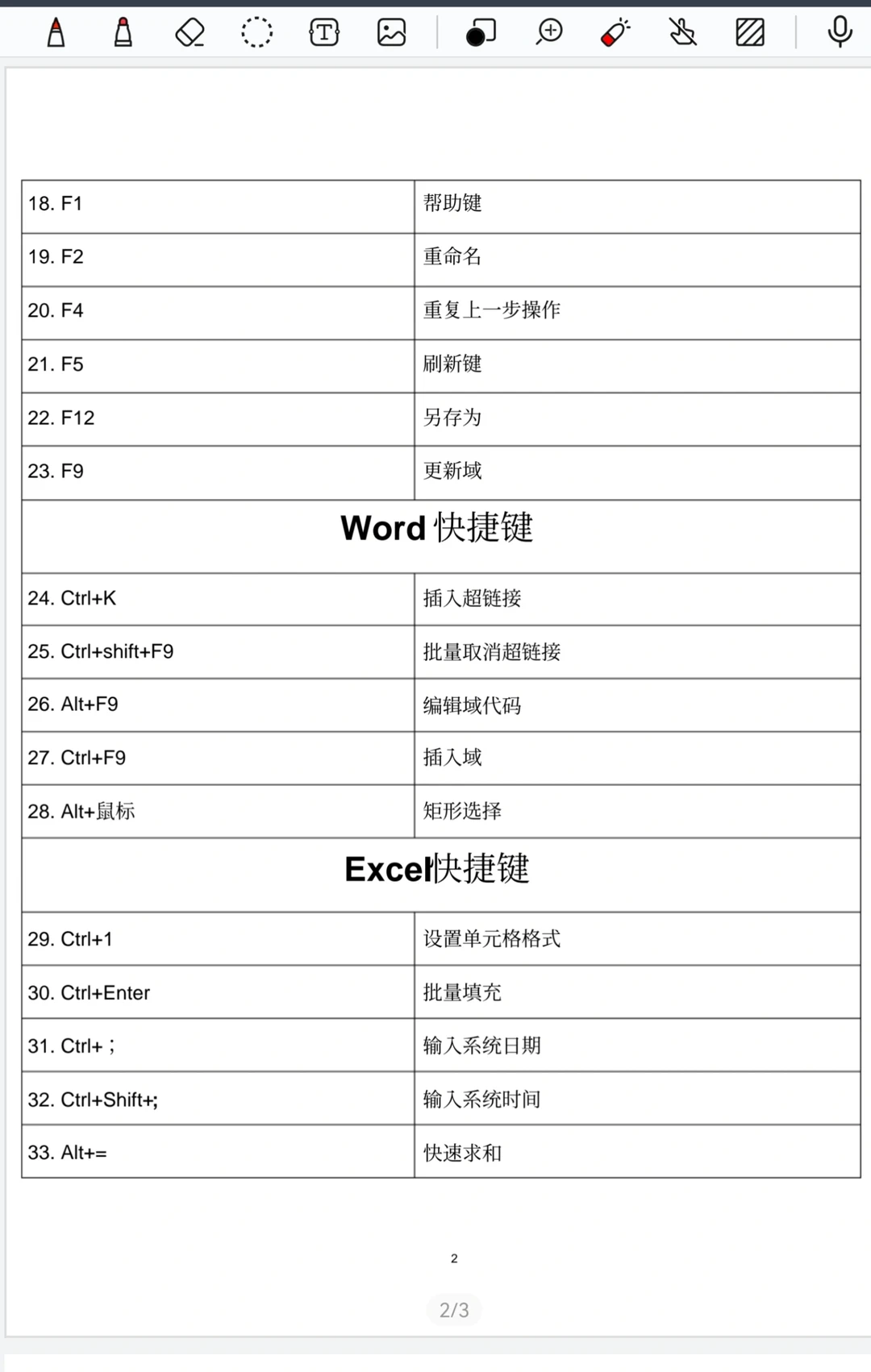 | | |
|---|---|
| 18. F1 | 帮助键 |
| 19. F2 | 重命名 |
| 20. F4 | 重复上一步操作 |
| 21. F5 | 刷新键 |
| 22. F12 | 另存为 |
| 23. F9 | 更新域 |
| **Word 快捷键** | |
| 24. Ctrl+K | 插入超链接 |
| 25. Ctrl+shift+F9 | 批量取消超链接 |
| 26. Alt+F9 | 编辑域代码 |
| 27. Ctrl+F9 | 插入域 |
| 28. Alt+鼠标 | 矩形选择 |
| **Excel快捷键** | |
| 29. Ctrl+1 | 设置单元格格式 |
| 30. Ctrl+Enter | 批量填充 |
| 31. Ctrl+； | 输入系统日期 |
| 32. Ctrl+Shift+; | 输入系统时间 |
| 33. Alt+= | 快速求和 |

2

2/3